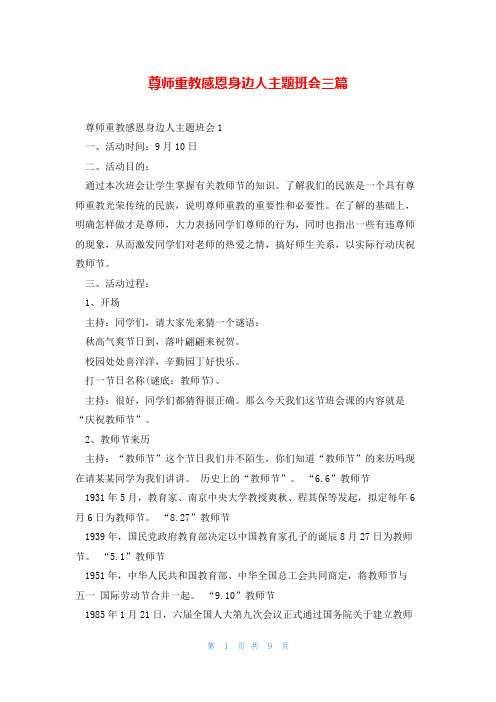 尊师重教感恩身边人主题班会三篇

尊师重教感恩身边人主题班会1

一、活动时间：9月10日

二、活动目的：

通过本次班会让学生掌握有关教师节的知识。了解我们的民族是一个具有尊师重教光荣传统的民族，说明尊师重教的重要性和必要性。在了解的基础上，明确怎样做才是尊师，大力表扬同学们尊师的行为，同时也指出一些有违尊师的现象，从而激发同学们对老师的热爱之情，搞好师生关系，以实际行动庆祝教师节。

三、活动过程：

1、开场

主持：同学们，请大家先来猜一个谜语：

秋高气爽节日到，落叶翩翩来祝贺。

校园处处喜洋洋，辛勤园丁好快乐。

打一节日名称(谜底：教师节)、

主持：很好，同学们都猜得很正确。那么今天我们这节班会课的内容就是“庆祝教师节”。

2、教师节来历

主持：“教师节”这个节日我们并不陌生，你们知道“教师节”的来历吗现在请某某同学为我们讲讲。 历史上的“教师节”。 “6.6”教师节

1931年5月，教育家、南京中央大学教授爽秋、程其保等发起，拟定每年6月6日为教师节。 “8.27”教师节

1939年，国民党政府教育部决定以中国教育家孔子的诞辰8月27日为教师节。 “5.1”教师节

1951年，中华人民共和国教育部、中华全国总工会共同商定，将教师节与五一 国际劳动节合并一起。 “9.10”教师节

1985年1月21日，六届全国人大第九次会议正式通过国务院关于建立教师

第 1 页 共 9 页